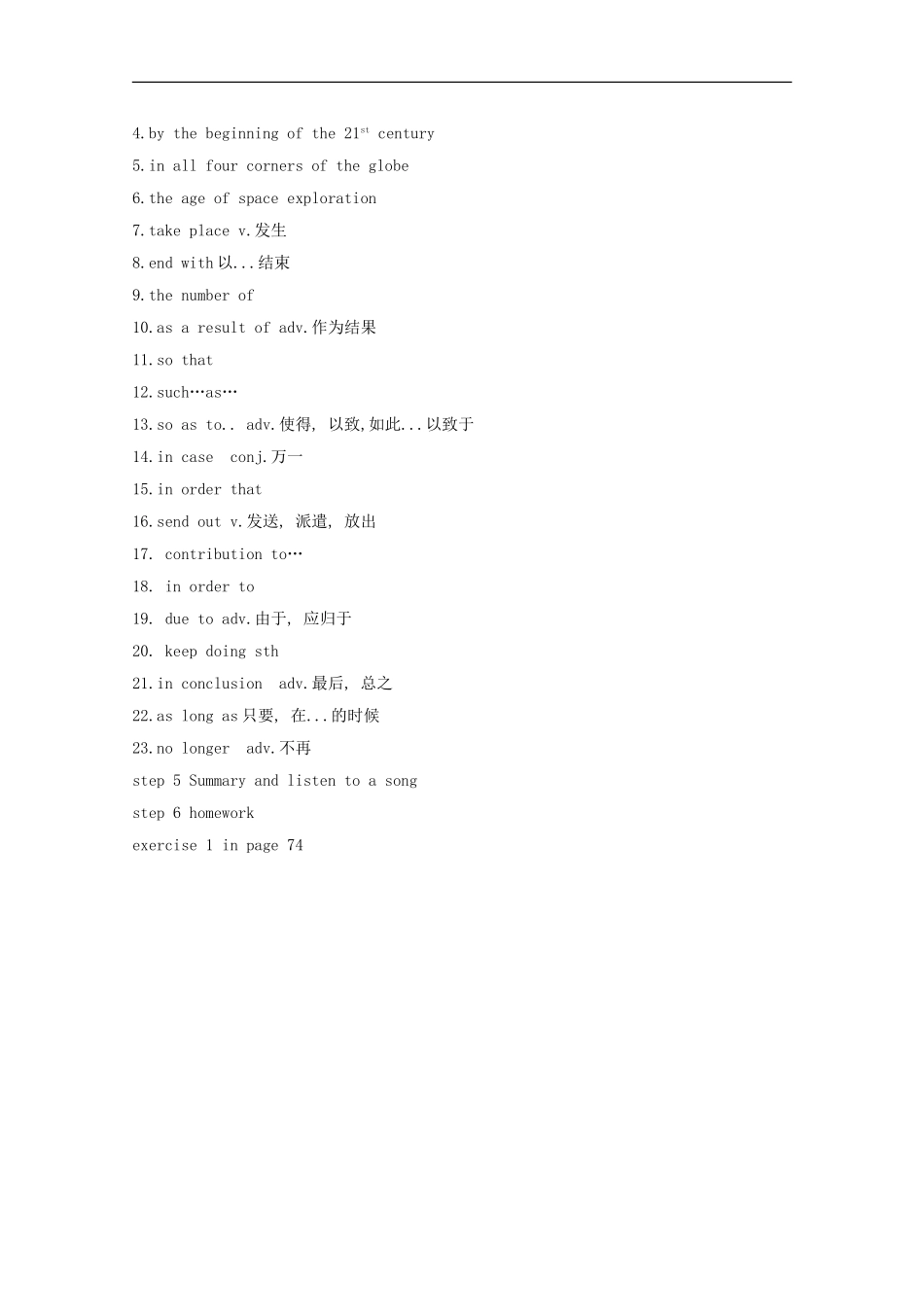 4.by the beginning of the 21$^{st}$ century

5.in all four corners of the globe

6.the age of space exploration

7.take place v.发生

8.end with 以...结束

9.the number of

10.as a result of adv.作为结果

11.so that

12.such…as…

13.so as to.. adv.使得, 以致,如此...以致于

14.in case conj.万一

15.in order that

16.send out v.发送, 派遣, 放出

17. contribution to…

18. in order to

19. due to adv.由于, 应归于

20. keep doing sth

21.in conclusion adv.最后, 总之

22.as long as 只要, 在...的时候

23.no longer adv.不再

step 5 Summary and listen to a song

step 6 homework

exercise 1 in page 74